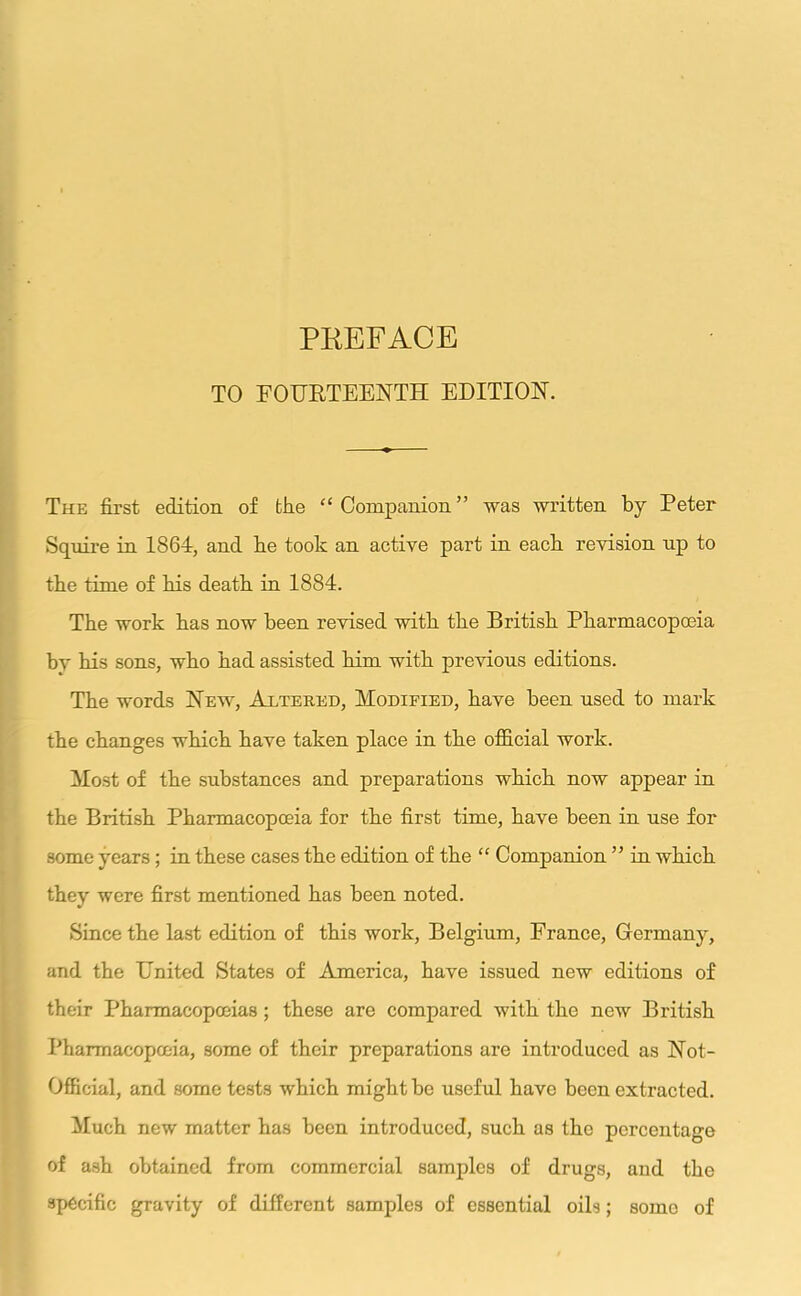 PREFACE

TO FOURTEENTH EDITION.

The first edition of the "Companion" was written by Peter Squire in 1864, and he took an active part in each revision up to the time of his death in 1884.

The work has now been revised with the British Pharmacopœia by his sons, who had assisted him with previous editions.

The words New, Altered, Modified, have been used to mark the changes which have taken place in the official work.

Most of the substances and preparations which now appear in the British Pharmacopœia for the first time, have been in use for some years; in these cases the edition of the "Companion" in which they were first mentioned has been noted.

Since the last edition of this work, Belgium, France, Germany, and the United States of America, have issued new editions of their Pharmacopœias; these are compared with the new British Pharmacopœia, some of their preparations are introduced as Not-Official, and some tests which might be useful have been extracted.

Much new matter has been introduced, such as the percentage of ash obtained from commercial samples of drugs, and the specific gravity of different samples of essential oils; some of